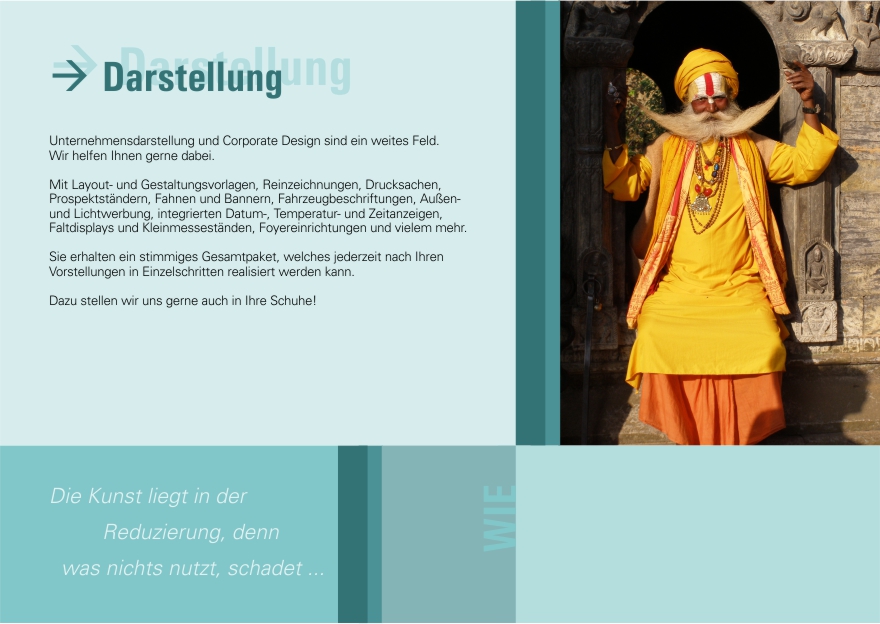 Darstellung

Darstellung

Unternehmensdarstellung und Corporate Design sind ein weites Feld.
Wir helfen Ihnen gerne dabei.

Mit Layout- und Gestaltungsvorlagen, Reinzeichnungen, Drucksachen, Prospektständern, Fahnen und Bannern, Fahrzeugbeschriftungen, Außen- und Lichtwerbung, integrierten Datum-, Temperatur- und Zeitanzeigen, Faltdisplays und Kleinmesseständen, Foyereinrichtungen und vielem mehr.

Sie erhalten ein stimmiges Gesamtpaket, welches jederzeit nach Ihren Vorstellungen in Einzelschritten realisiert werden kann.

Dazu stellen wir uns gerne auch in Ihre Schuhe!

Die Kunst liegt in der
Reduzierung, denn
was nichts nutzt, schadet ...

WIE